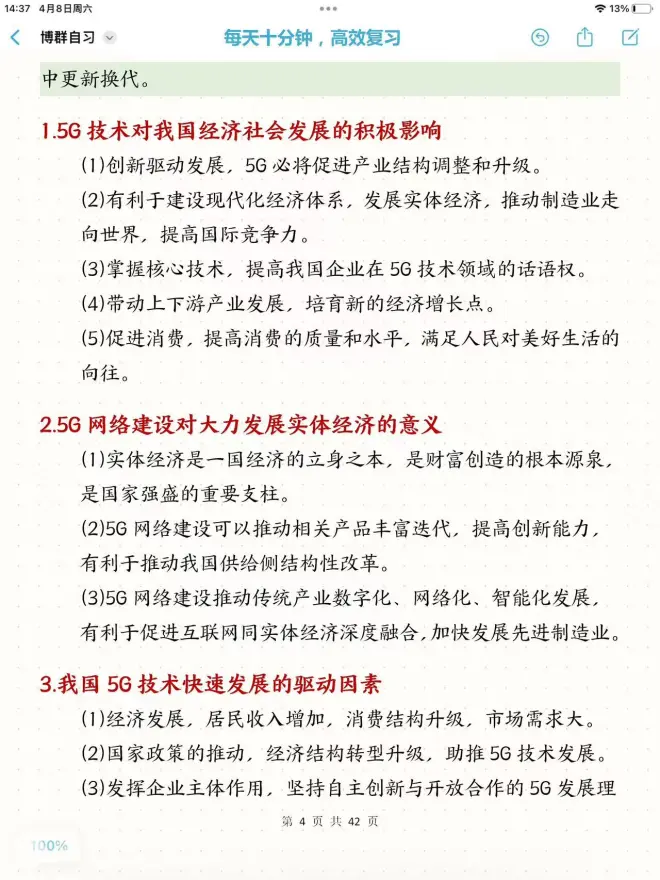 14:37 4月8日周六
13%
博群自习
每天十分钟，高效复习

中更新换代。

1.5G 技术对我国经济社会发展的积极影响

(1)创新驱动发展，5G 必将促进产业结构调整和升级。

(2)有利于建设现代化经济体系，发展实体经济，推动制造业走向世界，提高国际竞争力。

(3)掌握核心技术，提高我国企业在 5G 技术领域的话语权。

(4)带动上下游产业发展，培育新的经济增长点。

(5)促进消费，提高消费的质量和水平，满足人民对美好生活的向往。

2.5G 网络建设对大力发展实体经济的意义

(1)实体经济是一国经济的立身之本，是财富创造的根本源泉，是国家强盛的重要支柱。

(2)5G 网络建设可以推动相关产品丰富迭代，提高创新能力，有利于推动我国供给侧结构性改革。

(3)5G 网络建设推动传统产业数字化、网络化、智能化发展，有利于促进互联网同实体经济深度融合，加快发展先进制造业。

3.我国 5G 技术快速发展的驱动因素

(1)经济发展，居民收入增加，消费结构升级，市场需求大。

(2)国家政策的推动，经济结构转型升级，助推 5G 技术发展。

(3)发挥企业主体作用，坚持自主创新与开放合作的 5G 发展理

第 4 页 共 42 页

100%